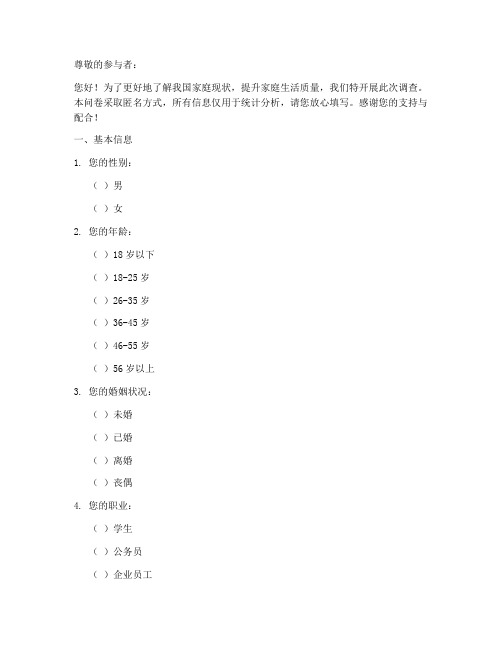 尊敬的参与者：

您好！为了更好地了解我国家庭现状，提升家庭生活质量，我们特开展此次调查。本问卷采取匿名方式，所有信息仅用于统计分析，请您放心填写。感谢您的支持与配合！

一、基本信息

1. 您的性别：

（ ）男

（ ）女

2. 您的年龄：

（ ）18 岁以下

（ ）18-25 岁

（ ）26-35 岁

（ ）36-45 岁

（ ）46-55 岁

（ ）56 岁以上

3. 您的婚姻状况：

（ ）未婚

（ ）已婚

（ ）离婚

（ ）丧偶

4. 您的职业：

（ ）学生

（ ）公务员

（ ）企业员工